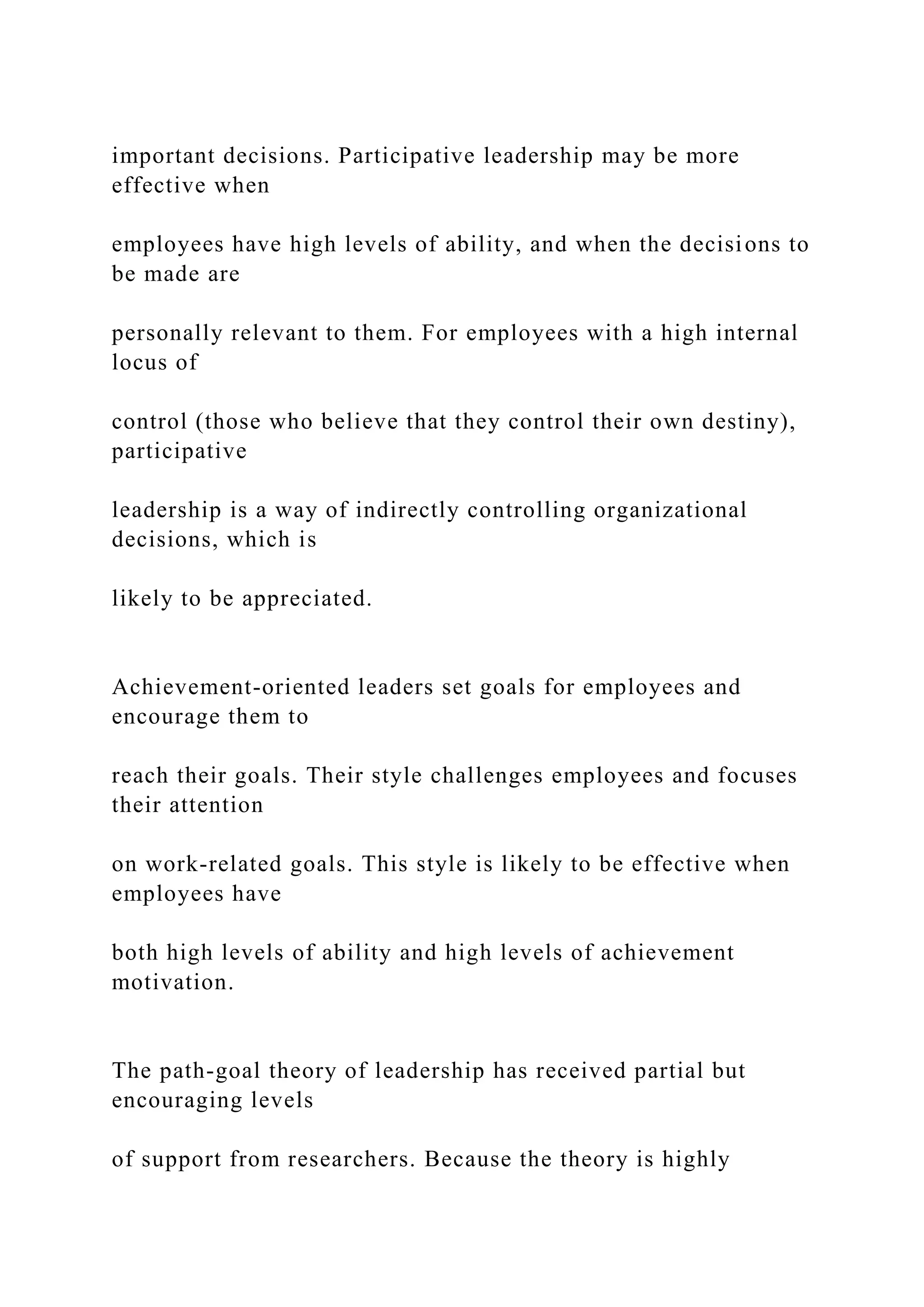 important decisions. Participative leadership may be more effective when

employees have high levels of ability, and when the decisions to be made are

personally relevant to them. For employees with a high internal locus of

control (those who believe that they control their own destiny), participative

leadership is a way of indirectly controlling organizational decisions, which is

likely to be appreciated.

Achievement-oriented leaders set goals for employees and encourage them to

reach their goals. Their style challenges employees and focuses their attention

on work-related goals. This style is likely to be effective when employees have

both high levels of ability and high levels of achievement motivation.

The path-goal theory of leadership has received partial but encouraging levels

of support from researchers. Because the theory is highly